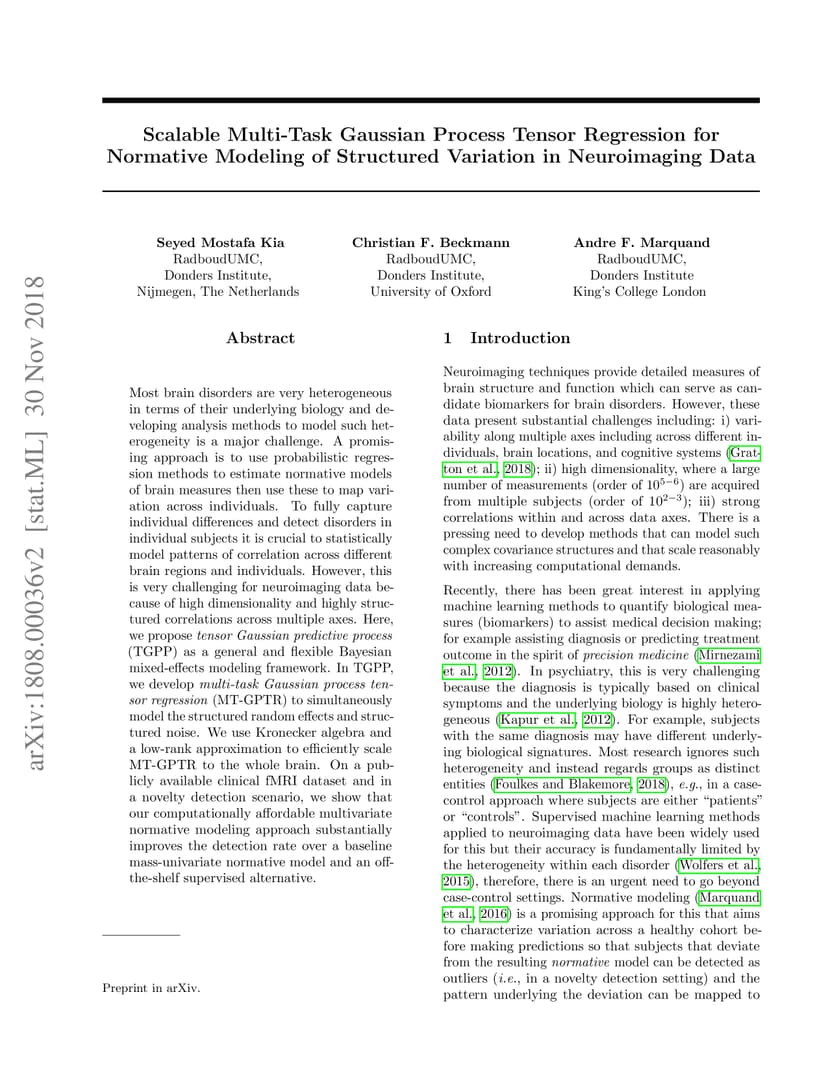 arXiv:1808.00036v2 [stat.ML] 30 Nov 2018

Scalable Multi-Task Gaussian Process Tensor Regression for Normative Modeling of Structured Variation in Neuroimaging Data

Seyed Mostafa Kia
RadboudUMC,
Donders Institute,
Nijmegen, The Netherlands

Christian F. Beckmann
RadboudUMC,
Donders Institute,
University of Oxford

Andre F. Marquand
RadboudUMC,
Donders Institute
King's College London

Abstract

Most brain disorders are very heterogeneous in terms of their underlying biology and developing analysis methods to model such heterogeneity is a major challenge. A promising approach is to use probabilistic regression methods to estimate normative models of brain measures then use these to map variation across individuals. To fully capture individual differences and detect disorders in individual subjects it is crucial to statistically model patterns of correlation across different brain regions and individuals. However, this is very challenging for neuroimaging data because of high dimensionality and highly structured correlations across multiple axes. Here, we propose tensor Gaussian predictive process (TGPP) as a general and flexible Bayesian mixed-effects modeling framework. In TGPP, we develop multi-task Gaussian process tensor regression (MT-GPTR) to simultaneously model the structured random effects and structured noise. We use Kronecker algebra and a low-rank approximation to efficiently scale MT-GPTR to the whole brain. On a publicly available clinical fMRI dataset and in a novelty detection scenario, we show that our computationally affordable multivariate normative modeling approach substantially improves the detection rate over a baseline mass-univariate normative model and an off-the-shelf supervised alternative.

Preprint in arXiv.

1 Introduction

Neuroimaging techniques provide detailed measures of brain structure and function which can serve as candidate biomarkers for brain disorders. However, these data present substantial challenges including: i) variability along multiple axes including across different individuals, brain locations, and cognitive systems (Gratton et al., 2018); ii) high dimensionality, where a large number of measurements (order of $10^{5-6}$) are acquired from multiple subjects (order of $10^{2-3}$); iii) strong correlations within and across data axes. There is a pressing need to develop methods that can model such complex covariance structures and that scale reasonably with increasing computational demands.

Recently, there has been great interest in applying machine learning methods to quantify biological measures (biomarkers) to assist medical decision making; for example assisting diagnosis or predicting treatment outcome in the spirit of precision medicine (Mirnezami et al., 2012). In psychiatry, this is very challenging because the diagnosis is typically based on clinical symptoms and the underlying biology is highly heterogeneous (Kapur et al., 2012). For example, subjects with the same diagnosis may have different underlying biological signatures. Most research ignores such heterogeneity and instead regards groups as distinct entities (Foulkes and Blakemore, 2018), e.g., in a case-control approach where subjects are either "patients" or "controls". Supervised machine learning methods applied to neuroimaging data have been widely used for this but their accuracy is fundamentally limited by the heterogeneity within each disorder (Wolfers et al., 2015), therefore, there is an urgent need to go beyond case-control settings. Normative modeling (Marquand et al., 2016) is a promising approach for this that aims to characterize variation across a healthy cohort before making predictions so that subjects that deviate from the resulting normative model can be detected as outliers (i.e., in a novelty detection setting) and the pattern underlying the deviation can be mapped to